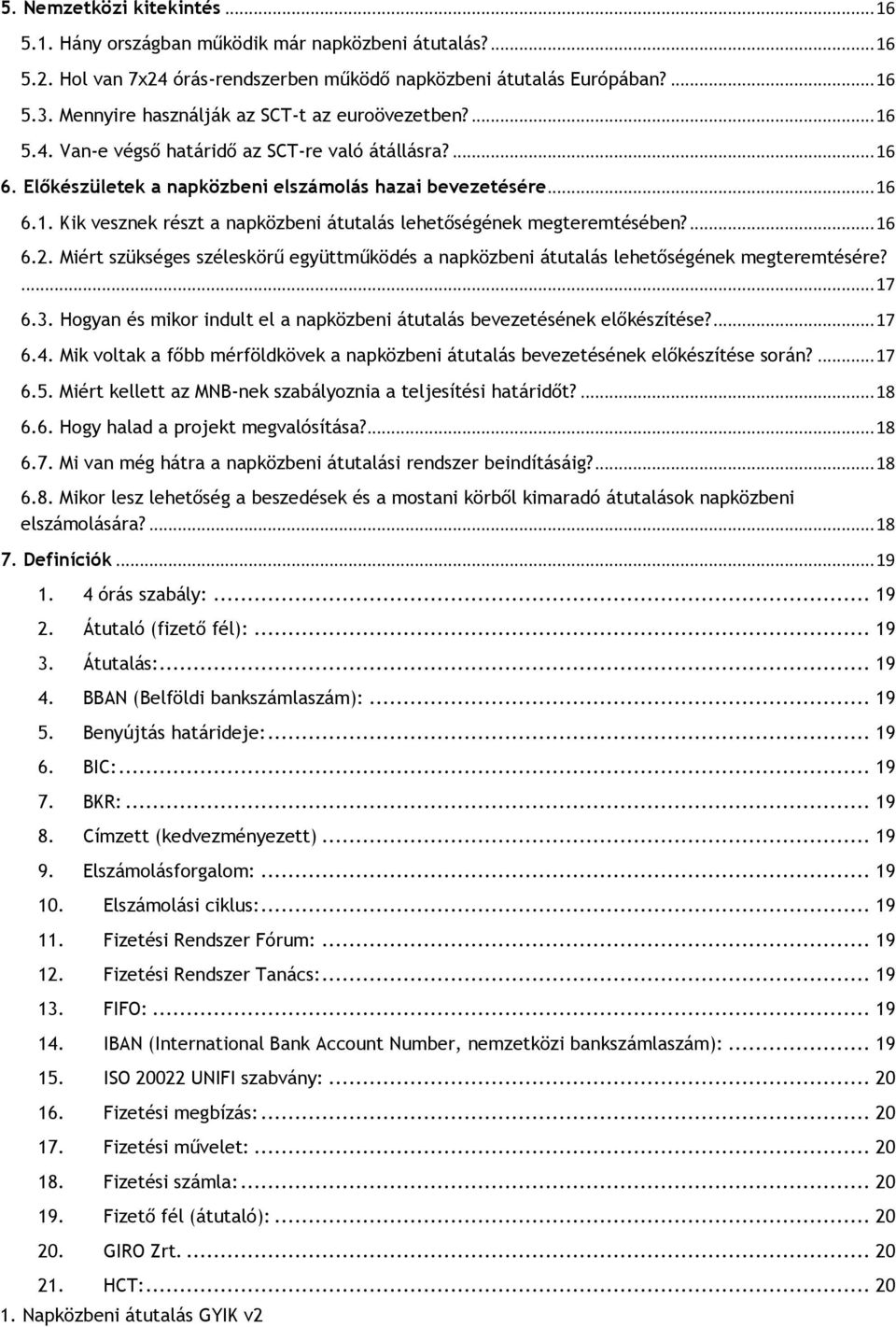 5. Nemzetközi kitekintés ... 16
5.1. Hány országban működik már napközbeni átutalás? ... 16
5.2. Hol van 7x24 órás-rendszerben működő napközbeni átutalás Európában? ... 16
5.3. Mennyire használják az SCT-t az euroövezetben? ... 16
5.4. Van-e végső határidő az SCT-re való átállásra? ... 16
6. Előkészületek a napközbeni elszámolás hazai bevezetésére ... 16
6.1. Kik vesznek részt a napközbeni átutalás lehetőségének megteremtésében? ... 16
6.2. Miért szükséges széleskörű együttműködés a napközbeni átutalás lehetőségének megteremtésére? ... 17
6.3. Hogyan és mikor indult el a napközbeni átutalás bevezetésének előkészítése? ... 17
6.4. Mik voltak a főbb mérföldkövek a napközbeni átutalás bevezetésének előkészítése során? ... 17
6.5. Miért kellett az MNB-nek szabályoznia a teljesítési határidőt? ... 18
6.6. Hogy halad a projekt megvalósítása? ... 18
6.7. Mi van még hátra a napközbeni átutalási rendszer beindításáig? ... 18
6.8. Mikor lesz lehetőség a beszedések és a mostani körből kimaradó átutalások napközbeni elszámolására? ... 18
7. Definíciók ... 19
1. 4 órás szabály: ... 19
2. Átutaló (fizető fél): ... 19
3. Átutalás: ... 19
4. BBAN (Belföldi bankszámlaszám): ... 19
5. Benyújtás határideje: ... 19
6. BIC: ... 19
7. BKR: ... 19
8. Címzett (kedvezményezett) ... 19
9. Elszámolásforgalom: ... 19
10. Elszámolási ciklus: ... 19
11. Fizetési Rendszer Fórum: ... 19
12. Fizetési Rendszer Tanács: ... 19
13. FIFO: ... 19
14. IBAN (International Bank Account Number, nemzetközi bankszámlaszám): ... 19
15. ISO 20022 UNIFI szabvány: ... 20
16. Fizetési megbízás: ... 20
17. Fizetési művelet: ... 20
18. Fizetési számla: ... 20
19. Fizető fél (átutaló): ... 20
20. GIRO Zrt. ... 20
21. HCT: ... 20
1. Napközbeni átutalás GYIK v2